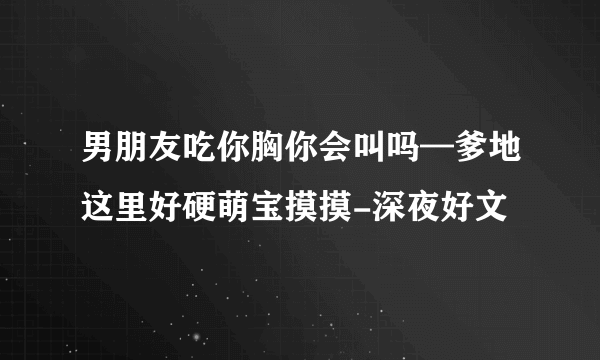 男朋友吃你胸你会叫吗—爹地这里好硬萌宝摸摸-深夜好文